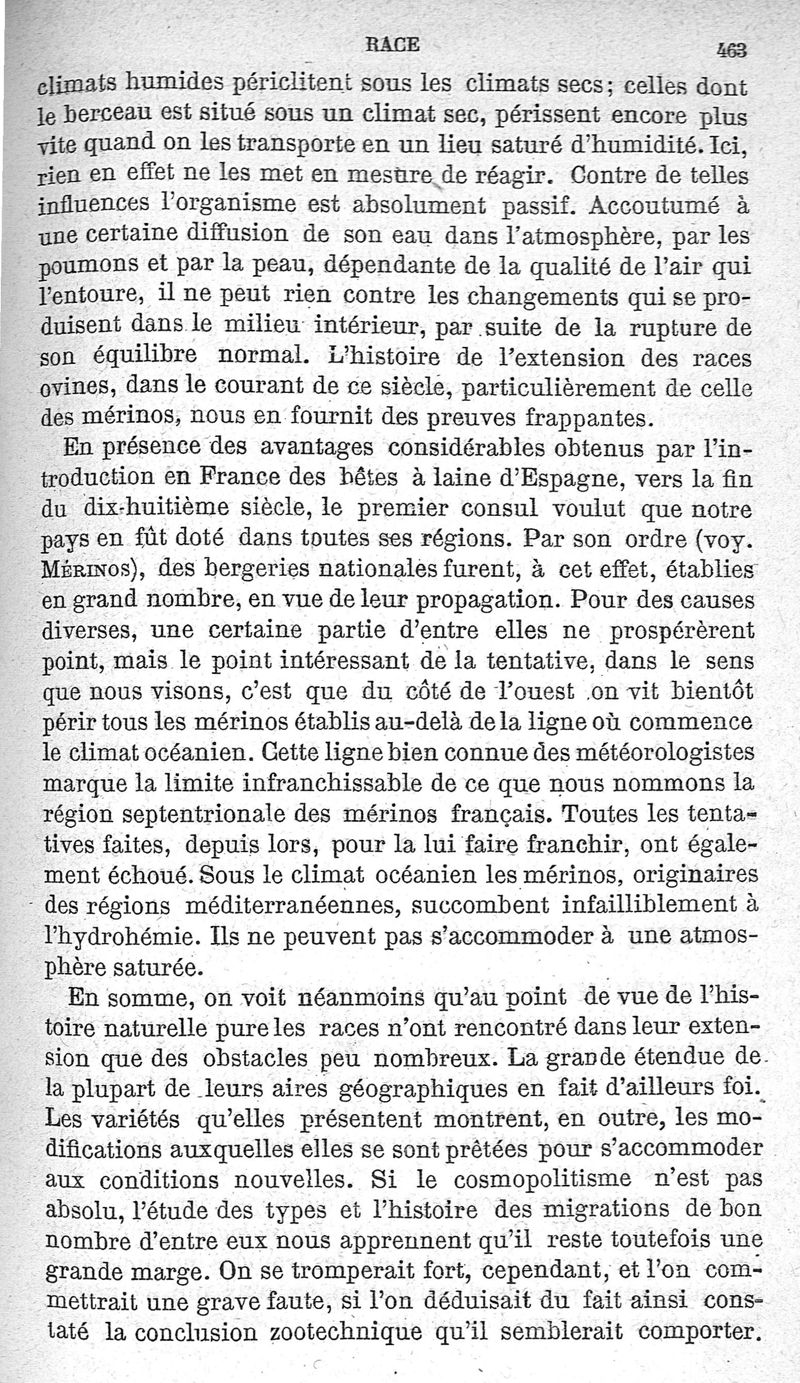 RACE 463

climats humides périclitent sous les climats secs; celles dont le berceau est situé sous un climat sec, périssent encore plus vite quand on les transporte en un lieu saturé d'humidité. Ici, rien en effet ne les met en mesure de réagir. Contre de telles influences l'organisme est absolument passif. Accoutumé à une certaine diffusion de son eau dans l'atmosphère, par les poumons et par la peau, dépendante de la qualité de l'air qui l'entoure, il ne peut rien contre les changements qui se produisent dans le milieu intérieur, par suite de la rupture de son équilibre normal. L'histoire de l'extension des races ovines, dans le courant de ce siècle, particulièrement de celle des mérinos, nous en fournit des preuves frappantes.

En présence des avantages considérables obtenus par l'introduction en France des bêtes à laine d'Espagne, vers la fin du dix-huitième siècle, le premier consul voulut que notre pays en fût doté dans toutes ses régions. Par son ordre (voy. Mérinos), des bergeries nationales furent, à cet effet, établies en grand nombre, en vue de leur propagation. Pour des causes diverses, une certaine partie d'entre elles ne prospérèrent point, mais le point intéressant de la tentative, dans le sens que nous visons, c'est que du côté de l'ouest on vit bientôt périr tous les mérinos établis au-delà de la ligne où commence le climat océanien. Cette ligne bien connue des météorologistes marque la limite infranchissable de ce que nous nommons la région septentrionale des mérinos français. Toutes les tentatives faites, depuis lors, pour la lui faire franchir, ont également échoué. Sous le climat océanien les mérinos, originaires des régions méditerranéennes, succombent infailliblement à l'hydrohémie. Ils ne peuvent pas s'accommoder à une atmosphère saturée.

En somme, on voit néanmoins qu'au point de vue de l'histoire naturelle pure les races n'ont rencontré dans leur extension que des obstacles peu nombreux. La grande étendue de la plupart de leurs aires géographiques en fait d'ailleurs foi. Les variétés qu'elles présentent montrent, en outre, les modifications auxquelles elles se sont prêtées pour s'accommoder aux conditions nouvelles. Si le cosmopolitisme n'est pas absolu, l'étude des types et l'histoire des migrations de bon nombre d'entre eux nous apprennent qu'il reste toutefois une grande marge. On se tromperait fort, cependant, et l'on commettrait une grave faute, si l'on déduisait du fait ainsi constaté la conclusion zootechnique qu'il semblerait comporter.